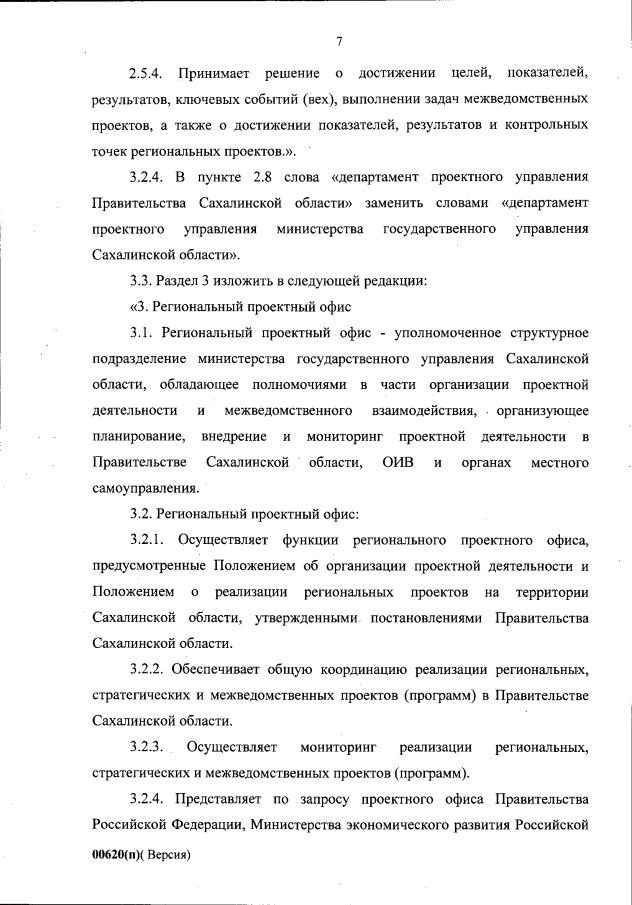 7

2.5.4. Принимает решение о достижении целей, показателей, результатов, ключевых событий (вех), выполнении задач межведомственных проектов, а также о достижении показателей, результатов и контрольных точек региональных проектов.».

3.2.4. В пункте 2.8 слова «департамент проектного управления Правительства Сахалинской области» заменить словами «департамент проектного управления министерства государственного управления Сахалинской области».

3.3. Раздел 3 изложить в следующей редакции:

«3. Региональный проектный офис

3.1. Региональный проектный офис - уполномоченное структурное подразделение министерства государственного управления Сахалинской области, обладающее полномочиями в части организации проектной деятельности и межведомственного взаимодействия, организующее планирование, внедрение и мониторинг проектной деятельности в Правительстве Сахалинской области, ОИВ и органах местного самоуправления.

3.2. Региональный проектный офис:

3.2.1. Осуществляет функции регионального проектного офиса, предусмотренные Положением об организации проектной деятельности и Положением о реализации региональных проектов на территории Сахалинской области, утвержденными постановлениями Правительства Сахалинской области.

3.2.2. Обеспечивает общую координацию реализации региональных, стратегических и межведомственных проектов (программ) в Правительстве Сахалинской области.

3.2.3. Осуществляет мониторинг реализации региональных, стратегических и межведомственных проектов (программ).

3.2.4. Представляет по запросу проектного офиса Правительства Российской Федерации, Министерства экономического развития Российской

00620(п)( Версия)